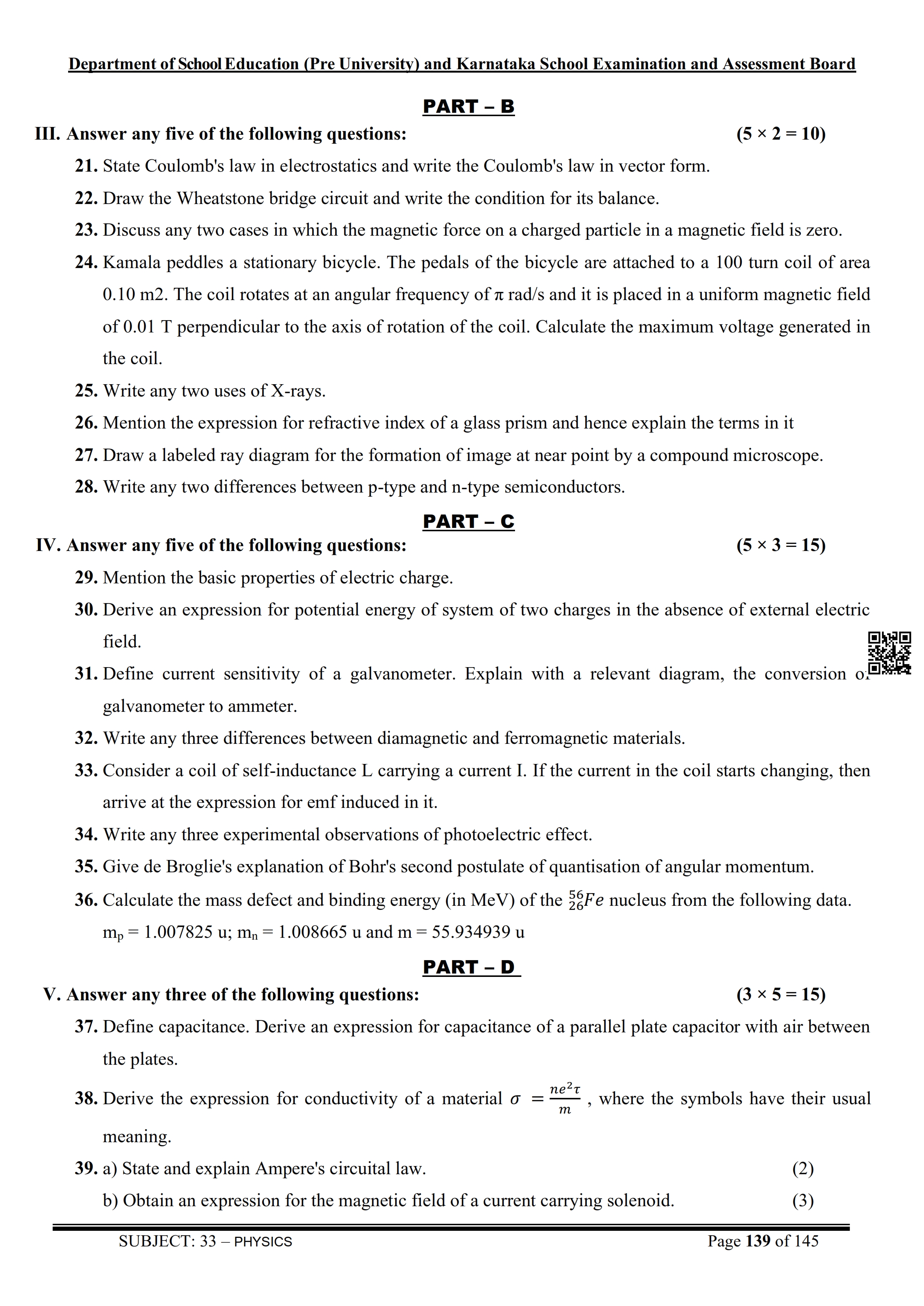 Department of School Education (Pre University) and Karnataka School Examination and Assessment Board

PART – B

III. Answer any five of the following questions: (5 × 2 = 10)

21. State Coulomb's law in electrostatics and write the Coulomb's law in vector form.

22. Draw the Wheatstone bridge circuit and write the condition for its balance.

23. Discuss any two cases in which the magnetic force on a charged particle in a magnetic field is zero.

24. Kamala peddles a stationary bicycle. The pedals of the bicycle are attached to a 100 turn coil of area 0.10 m2. The coil rotates at an angular frequency of π rad/s and it is placed in a uniform magnetic field of 0.01 T perpendicular to the axis of rotation of the coil. Calculate the maximum voltage generated in the coil.

25. Write any two uses of X-rays.

26. Mention the expression for refractive index of a glass prism and hence explain the terms in it

27. Draw a labeled ray diagram for the formation of image at near point by a compound microscope.

28. Write any two differences between p-type and n-type semiconductors.

PART – C

IV. Answer any five of the following questions: (5 × 3 = 15)

29. Mention the basic properties of electric charge.

30. Derive an expression for potential energy of system of two charges in the absence of external electric field.

31. Define current sensitivity of a galvanometer. Explain with a relevant diagram, the conversion of galvanometer to ammeter.

32. Write any three differences between diamagnetic and ferromagnetic materials.

33. Consider a coil of self-inductance L carrying a current I. If the current in the coil starts changing, then arrive at the expression for emf induced in it.

34. Write any three experimental observations of photoelectric effect.

35. Give de Broglie's explanation of Bohr's second postulate of quantisation of angular momentum.

36. Calculate the mass defect and binding energy (in MeV) of the $^{56}_{26}Fe$ nucleus from the following data.
$m_p$ = 1.007825 u; $m_n$ = 1.008665 u and m = 55.934939 u

PART – D

V. Answer any three of the following questions: (3 × 5 = 15)

37. Define capacitance. Derive an expression for capacitance of a parallel plate capacitor with air between the plates.

38. Derive the expression for conductivity of a material $\sigma = \frac{ne^2\tau}{m}$ , where the symbols have their usual meaning.

39. a) State and explain Ampere's circuital law. (2)
b) Obtain an expression for the magnetic field of a current carrying solenoid. (3)

SUBJECT: 33 – PHYSICS Page 139 of 145